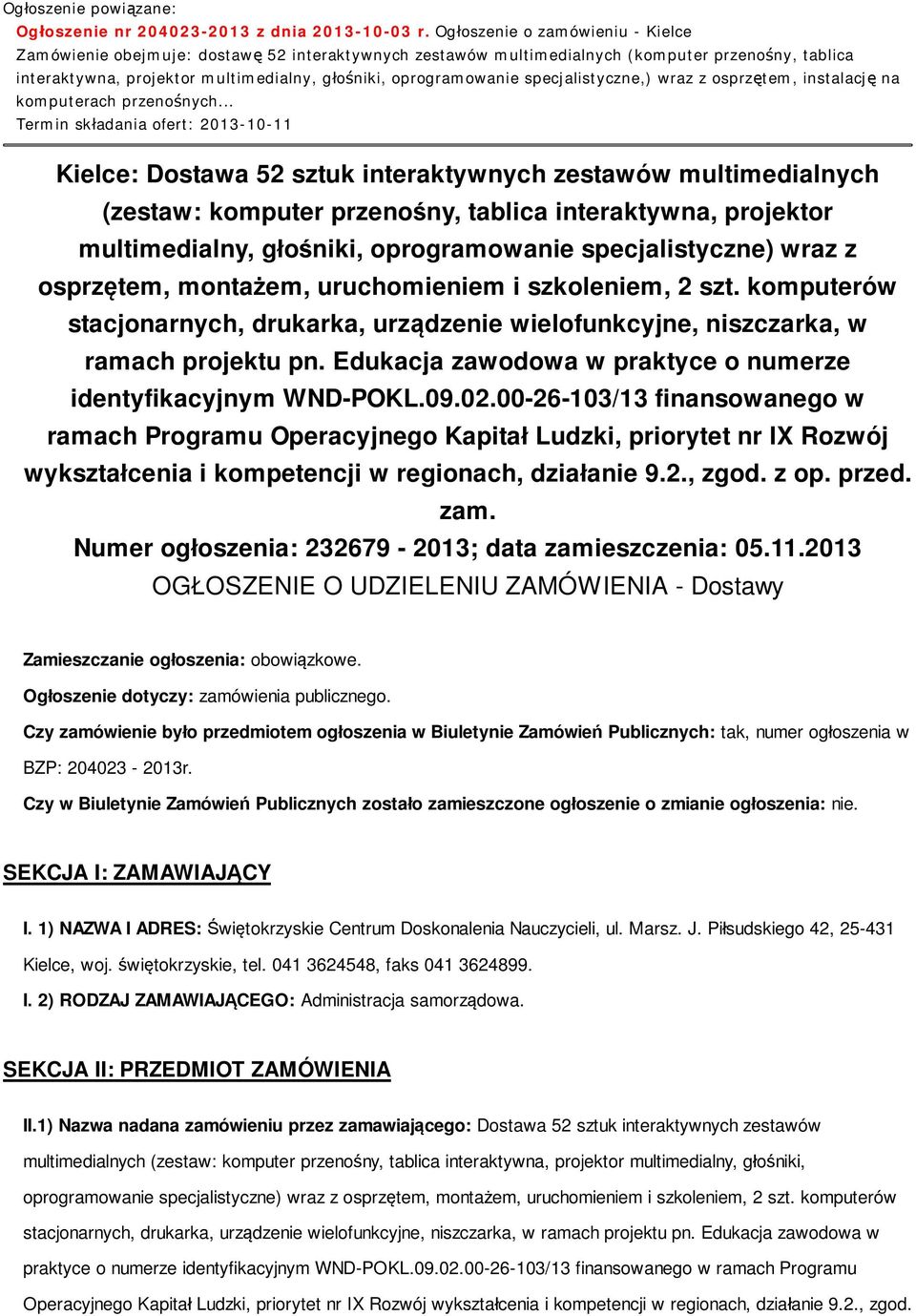 Ogłoszenie powiązane:
Ogłoszenie nr 204023-2013 z dnia 2013-10-03 r. Ogłoszenie o zamówieniu - Kielce
Zamówienie obejmuje: dostawę 52 interaktywnych zestawów multimedialnych (komputer przenośny, tablica interaktywna, projektor multimedialny, głośniki, oprogramowanie specjalistyczne,) wraz z osprzętem, instalację na komputerach przenośnych...
Termin składania ofert: 2013-10-11

Kielce: Dostawa 52 sztuk interaktywnych zestawów multimedialnych (zestaw: komputer przenośny, tablica interaktywna, projektor multimedialny, głośniki, oprogramowanie specjalistyczne) wraz z osprzętem, montażem, uruchomieniem i szkoleniem, 2 szt. komputerów stacjonarnych, drukarka, urządzenie wielofunkcyjne, niszczarka, w ramach projektu pn. Edukacja zawodowa w praktyce o numerze identyfikacyjnym WND-POKL.09.02.00-26-103/13 finansowanego w ramach Programu Operacyjnego Kapitał Ludzki, priorytet nr IX Rozwój wykształcenia i kompetencji w regionach, działanie 9.2., zgod. z op. przed. zam.
Numer ogłoszenia: 232679 - 2013; data zamieszczenia: 05.11.2013
OGŁOSZENIE O UDZIELENIU ZAMÓWIENIA - Dostawy

Zamieszczanie ogłoszenia: obowiązkowe.

Ogłoszenie dotyczy: zamówienia publicznego.

Czy zamówienie było przedmiotem ogłoszenia w Biuletynie Zamówień Publicznych: tak, numer ogłoszenia w BZP: 204023 - 2013r.

Czy w Biuletynie Zamówień Publicznych zostało zamieszczone ogłoszenie o zmianie ogłoszenia: nie.

SEKCJA I: ZAMAWIAJĄCY

I. 1) NAZWA I ADRES: Świętokrzyskie Centrum Doskonalenia Nauczycieli, ul. Marsz. J. Piłsudskiego 42, 25-431 Kielce, woj. świętokrzyskie, tel. 041 3624548, faks 041 3624899.

I. 2) RODZAJ ZAMAWIAJĄCEGO: Administracja samorządowa.

SEKCJA II: PRZEDMIOT ZAMÓWIENIA

II.1) Nazwa nadana zamówieniu przez zamawiającego: Dostawa 52 sztuk interaktywnych zestawów multimedialnych (zestaw: komputer przenośny, tablica interaktywna, projektor multimedialny, głośniki, oprogramowanie specjalistyczne) wraz z osprzętem, montażem, uruchomieniem i szkoleniem, 2 szt. komputerów stacjonarnych, drukarka, urządzenie wielofunkcyjne, niszczarka, w ramach projektu pn. Edukacja zawodowa w praktyce o numerze identyfikacyjnym WND-POKL.09.02.00-26-103/13 finansowanego w ramach Programu Operacyjnego Kapitał Ludzki, priorytet nr IX Rozwój wykształcenia i kompetencji w regionach, działanie 9.2., zgod.